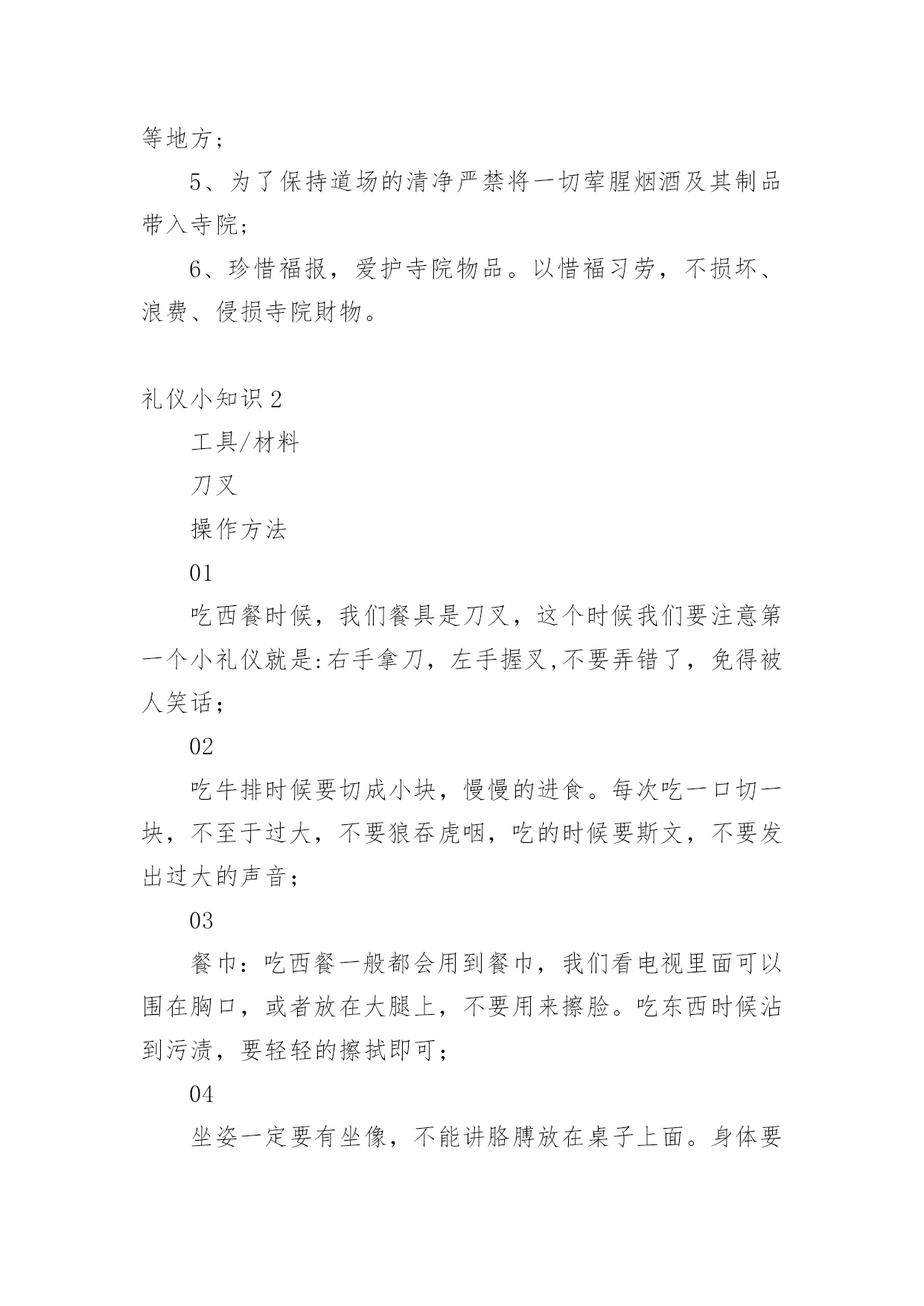 等地方；

5、为了保持道场的清净严禁将一切荤腥烟酒及其制品带入寺院；

6、珍惜福报，爱护寺院物品。以惜福习劳，不损坏、浪费、侵损寺院财物。

礼仪小知识 2

工具/材料

刀叉

操作方法

01

吃西餐时候，我们餐具是刀叉，这个时候我们要注意第一个小礼仪就是:右手拿刀，左手握叉,不要弄错了，免得被人笑话；

02

吃牛排时候要切成小块，慢慢的进食。每次吃一口切一块，不至于过大，不要狼吞虎咽，吃的时候要斯文，不要发出过大的声音；

03

餐巾：吃西餐一般都会用到餐巾，我们看电视里面可以围在胸口，或者放在大腿上，不要用来擦脸。吃东西时候沾到污渍，要轻轻的擦拭即可；

04

坐姿一定要有坐像，不能讲胳膊放在桌子上面。身体要